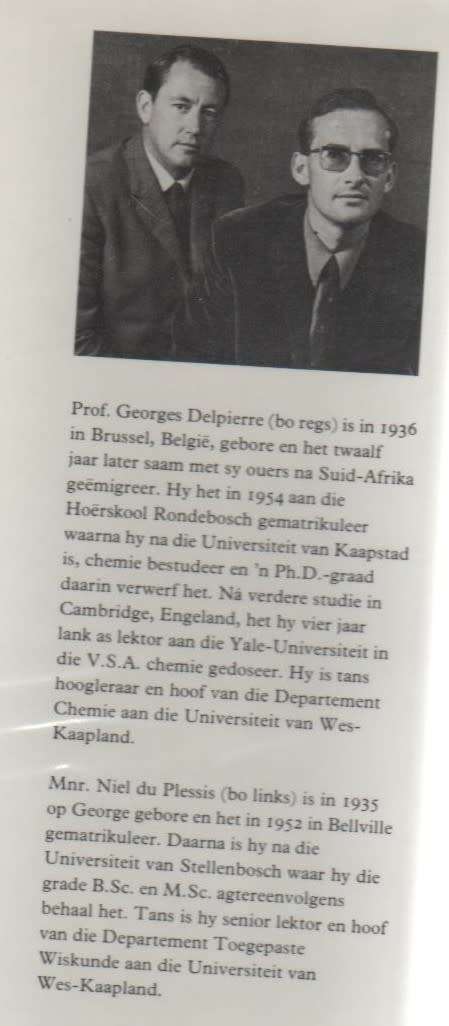 Prof. Georges Delpierre (bo regs) is in 1936 in Brussel, België, gebore en het twaalf jaar later saam met sy ouers na Suid-Afrika geëmigreer. Hy het in 1954 aan die Hoërskool Rondebosch gematrikuleer waarna hy na die Universiteit van Kaapstad is, chemie bestudeer en 'n Ph.D.-graad daarin verwerf het. Ná verdere studie in Cambridge, Engeland, het hy vier jaar lank as lektor aan die Yale-Universiteit in die V.S.A. chemie gedoseer. Hy is tans hoogleraar en hoof van die Departement Chemie aan die Universiteit van Wes-Kaapland.

Mnr. Niel du Plessis (bo links) is in 1935 op George gebore en het in 1952 in Bellville gematrikuleer. Daarna is hy na die Universiteit van Stellenbosch waar hy die grade B.Sc. en M.Sc. agtereenvolgens behaal het. Tans is hy senior lektor en hoof van die Departement Toegepaste Wiskunde aan die Universiteit van Wes-Kaapland.